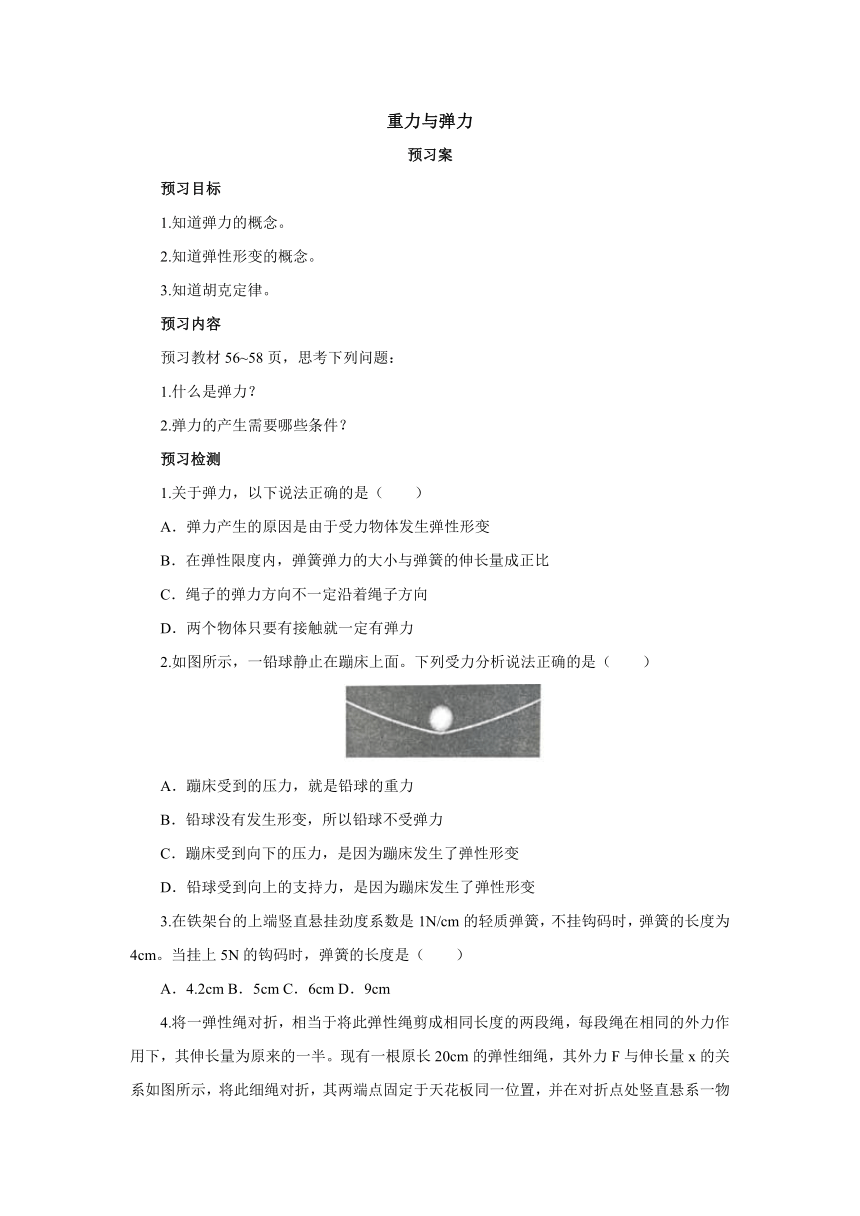 重力与弹力

预习案

预习目标

1.知道弹力的概念。

2.知道弹性形变的概念。

3.知道胡克定律。

预习内容

预习教材 56~58 页，思考下列问题：

1.什么是弹力？

2.弹力的产生需要哪些条件？

预习检测

1.关于弹力，以下说法正确的是（　　）

A．弹力产生的原因是由于受力物体发生弹性形变

B．在弹性限度内，弹簧弹力的大小与弹簧的伸长量成正比

C．绳子的弹力方向不一定沿着绳子方向

D．两个物体只要有接触就一定有弹力

2.如图所示，一铅球静止在蹦床上面。下列受力分析说法正确的是（　　）

A．蹦床受到的压力，就是铅球的重力

B．铅球没有发生形变，所以铅球不受弹力

C．蹦床受到向下的压力，是因为蹦床发生了弹性形变

D．铅球受到向上的支持力，是因为蹦床发生了弹性形变

3.在铁架台的上端竖直悬挂劲度系数是 1N/cm 的轻质弹簧，不挂钩码时，弹簧的长度为 4cm。当挂上 5N 的钩码时，弹簧的长度是（　　）

A．4.2cm B．5cm C．6cm D．9cm

4.将一弹性绳对折，相当于将此弹性绳剪成相同长度的两段绳，每段绳在相同的外力作用下，其伸长量为原来的一半。现有一根原长 20cm 的弹性细绳，其外力 F 与伸长量 x 的关系如图所示，将此细绳对折，其两端点固定于天花板同一位置，并在对折点处竖直悬系一物